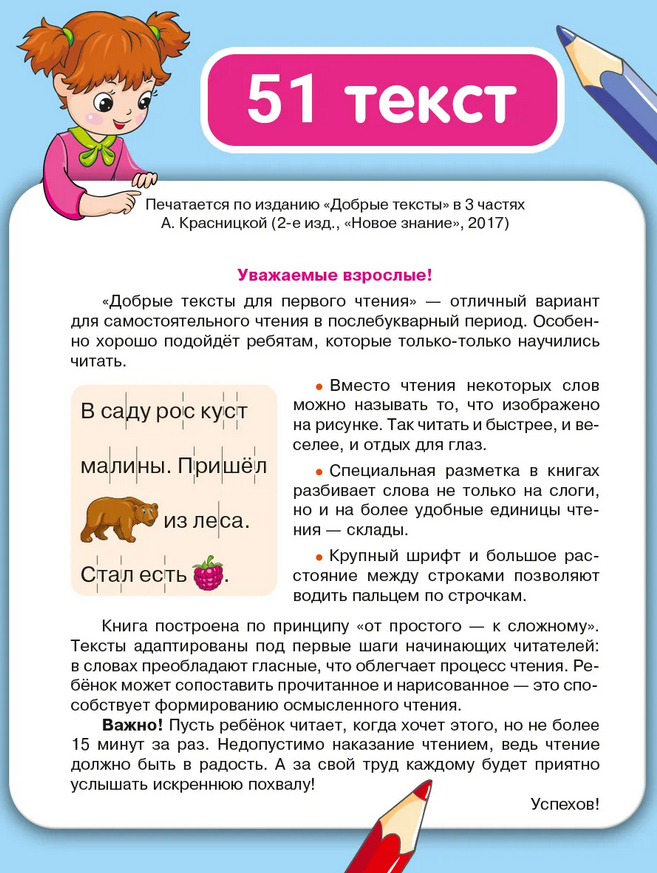 51 текст

Печатается по изданию «Добрые тексты» в 3 частях
А. Красницкой (2-е изд., «Новое знание», 2017)

Уважаемые взрослые!

«Добрые тексты для первого чтения» — отличный вариант для самостоятельного чтения в послебукварный период. Особенно хорошо подойдёт ребятам, которые только-только научились читать.

В саду рос куст малины. Пришёл из леса. Стал есть .

• Вместо чтения некоторых слов можно называть то, что изображено на рисунке. Так читать и быстрее, и веселее, и отдых для глаз.

• Специальная разметка в книгах разбивает слова не только на слоги, но и на более удобные единицы чтения — склады.

• Крупный шрифт и большое расстояние между строками позволяют водить пальцем по строчкам.

Книга построена по принципу «от простого — к сложному». Тексты адаптированы под первые шаги начинающих читателей: в словах преобладают гласные, что облегчает процесс чтения. Ребёнок может сопоставить прочитанное и нарисованное — это способствует формированию осмысленного чтения.

Важно! Пусть ребёнок читает, когда хочет этого, но не более 15 минут за раз. Недопустимо наказание чтением, ведь чтение должно быть в радость. А за свой труд каждому будет приятно услышать искреннюю похвалу!

Успехов!